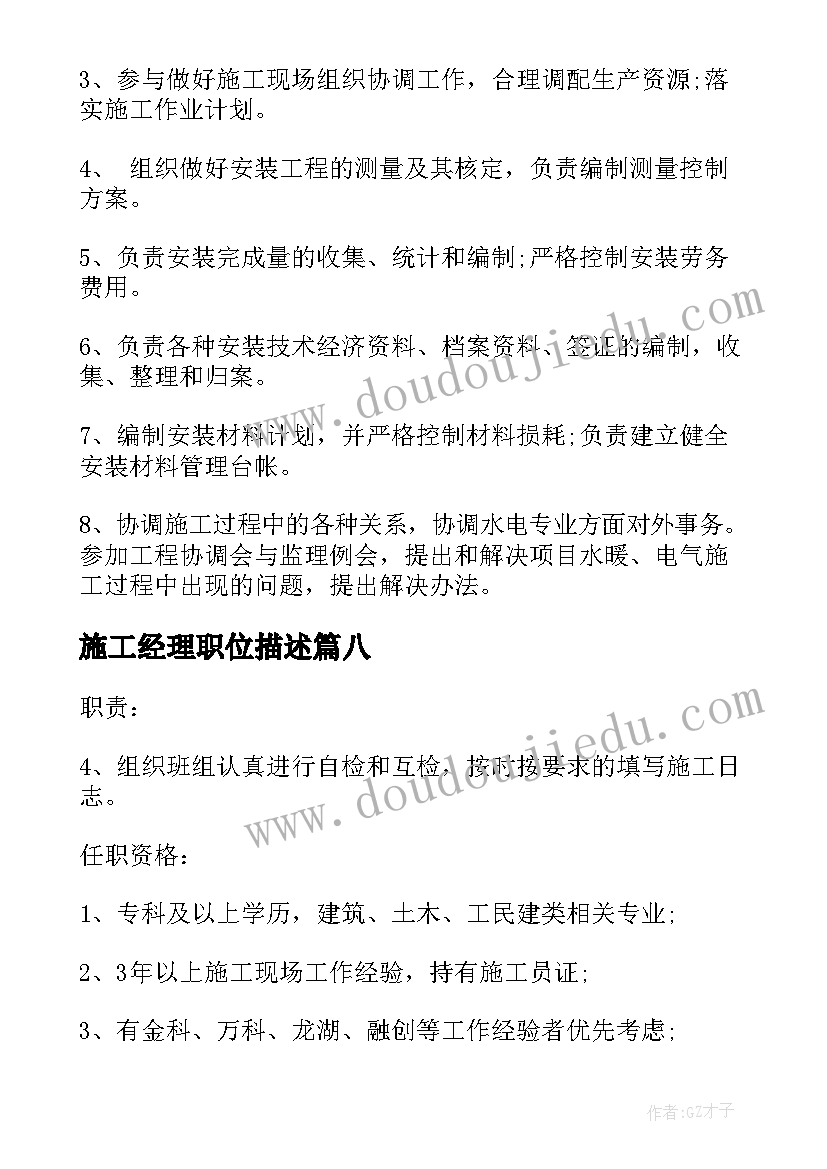 3、参与做好施工现场组织协调工作，合理调配生产资源;落实施工作业计划。

4、 组织做好安装工程的测量及其核定，负责编制测量控制方案。

5、负责安装完成量的收集、统计和编制;严格控制安装劳务费用。

6、负责各种安装技术经济资料、档案资料、签证的编制，收集、整理和归案。

7、编制安装材料计划，并严格控制材料损耗;负责建立健全安装材料管理台帐。

8、协调施工过程中的各种关系，协调水电专业方面对外事务。参加工程协调会与监理例会，提出和解决项目水暖、电气施工过程中出现的问题，提出解决办法。

施工经理职位描述篇八

职责：

4、组织班组认真进行自检和互检，按时按要求的填写施工日志。

任职资格：

1、专科及以上学历，建筑、土木、工民建类相关专业;

2、3年以上施工现场工作经验，持有施工员证;

3、有金科、万科、龙湖、融创等工作经验者优先考虑;

www.doudoujiedu.com

www.doudoujiedu.com

作者:GZ才子